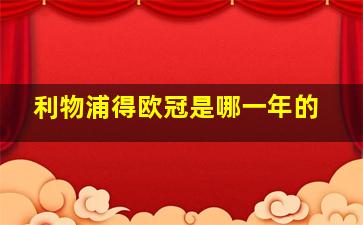 利物浦得欧冠是哪一年的